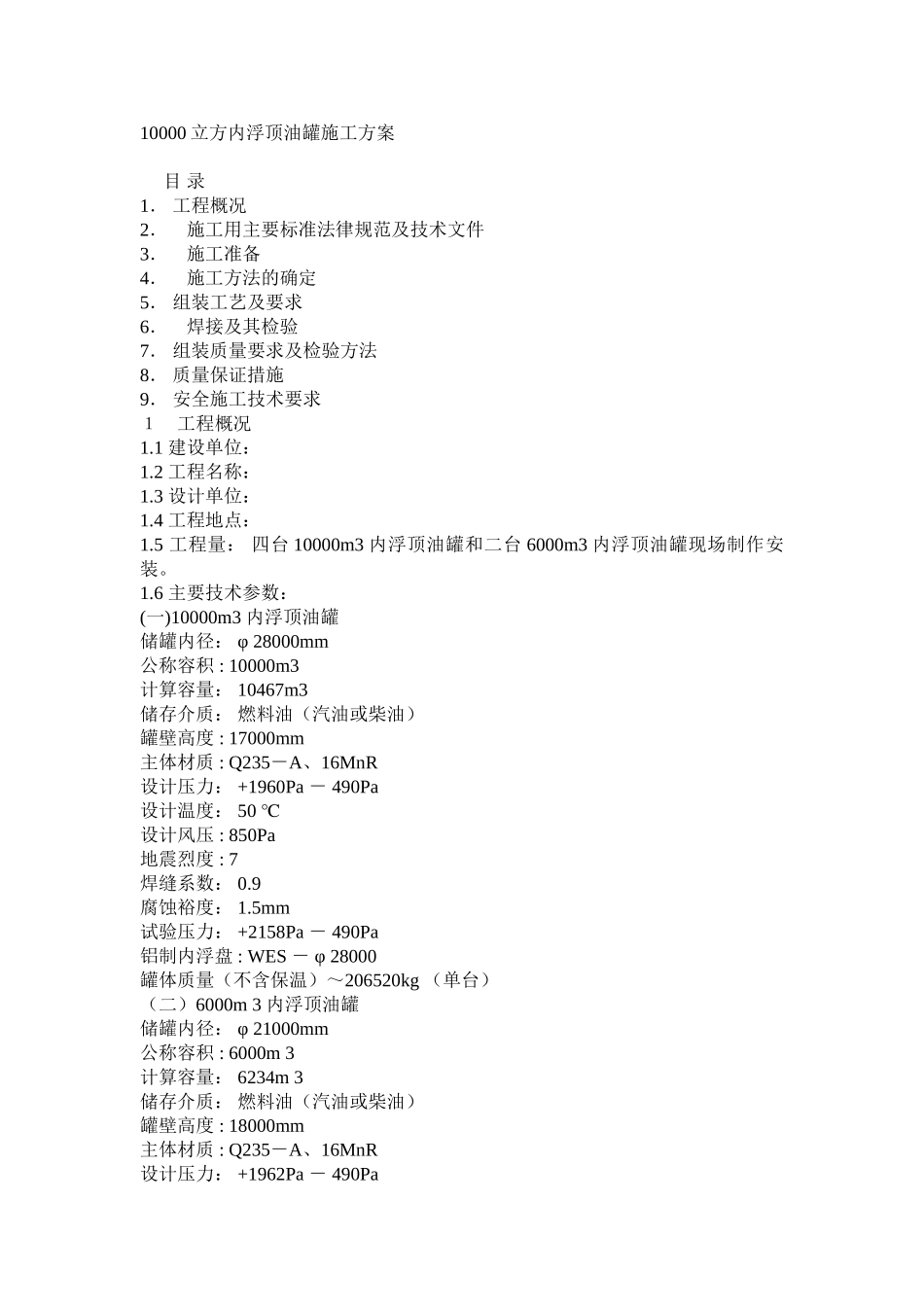 10000 立方内浮顶油罐施工方案

目 录
1. 工程概况
2. 施工用主要标准法律规范及技术文件
3. 施工准备
4. 施工方法的确定
5. 组装工艺及要求
6. 焊接及其检验
7. 组装质量要求及检验方法
8. 质量保证措施
9. 安全施工技术要求
1 工程概况
1.1 建设单位：
1.2 工程名称：
1.3 设计单位：
1.4 工程地点：
1.5 工程量： 四台 10000m3 内浮顶油罐和二台 6000m3 内浮顶油罐现场制作安装。
1.6 主要技术参数：
(一)10000m3 内浮顶油罐
储罐内径： φ 28000mm
公称容积 : 10000m3
计算容量： 10467m3
储存介质： 燃料油（汽油或柴油）
罐壁高度 : 17000mm
主体材质 : Q235－A、16MnR
设计压力： +1960Pa － 490Pa
设计温度： 50 ℃
设计风压 : 850Pa
地震烈度 : 7
焊缝系数： 0.9
腐蚀裕度： 1.5mm
试验压力： +2158Pa － 490Pa
铝制内浮盘 : WES － φ 28000
罐体质量（不含保温）～206520kg （单台）
（二）6000m 3 内浮顶油罐
储罐内径： φ 21000mm
公称容积 : 6000m 3
计算容量： 6234m 3
储存介质： 燃料油（汽油或柴油）
罐壁高度 : 18000mm
主体材质 : Q235－A、16MnR
设计压力： +1962Pa － 490Pa